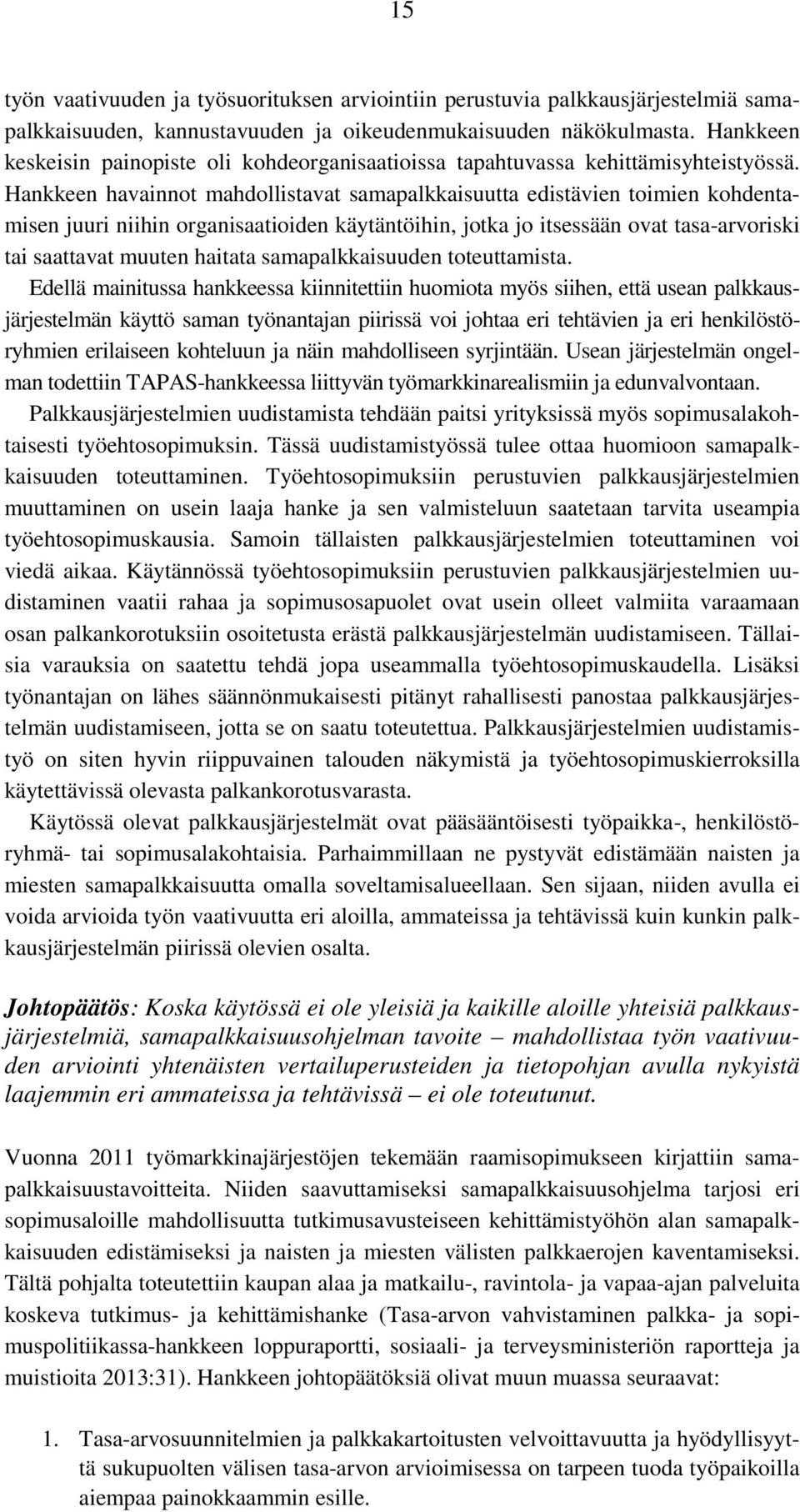 15

työn vaativuuden ja työsuorituksen arviointiin perustuvia palkkausjärjestelmiä samapalkkaisuuden, kannustavuuden ja oikeudenmukaisuuden näkökulmasta. Hankkeen keskeisin painopiste oli kohdeorganisaatioissa tapahtuvassa kehittämisyhteistyössä. Hankkeen havainnot mahdollistavat samapalkkaisuutta edistävien toimien kohdentamisen juuri niihin organisaatioiden käytäntöihin, jotka jo itsessään ovat tasa-arvoriski tai saattavat muuten haitata samapalkkaisuuden toteuttamista.

Edellä mainitussa hankkeessa kiinnitettiin huomiota myös siihen, että usean palkkausjärjestelmän käyttö saman työnantajan piirissä voi johtaa eri tehtävien ja eri henkilöstöryhmien erilaiseen kohteluun ja näin mahdolliseen syrjintään. Usean järjestelmän ongelman todettiin TAPAS-hankkeessa liittyvän työmarkkinarealismiin ja edunvalvontaan.

Palkkausjärjestelmien uudistamista tehdään paitsi yrityksissä myös sopimusalakohtaisesti työehtosopimuksin. Tässä uudistamistyössä tulee ottaa huomioon samapalkkaisuuden toteuttaminen. Työehtosopimuksiin perustuvien palkkausjärjestelmien muuttaminen on usein laaja hanke ja sen valmisteluun saatetaan tarvita useampia työehtosopimuskausia. Samoin tällaisten palkkausjärjestelmien toteuttaminen voi viedä aikaa. Käytännössä työehtosopimuksiin perustuvien palkkausjärjestelmien uudistaminen vaatii rahaa ja sopimusosapuolet ovat usein olleet valmiita varaamaan osan palkankorotuksiin osoitetusta erästä palkkausjärjestelmän uudistamiseen. Tällaisia varauksia on saatettu tehdä jopa useammalla työehtosopimuskaudella. Lisäksi työnantajan on lähes säännönmukaisesti pitänyt rahallisesti panostaa palkkausjärjestelmän uudistamiseen, jotta se on saatu toteutettua. Palkkausjärjestelmien uudistamistyö on siten hyvin riippuvainen talouden näkymistä ja työehtosopimuskierroksilla käytettävissä olevasta palkankorotusvarasta.

Käytössä olevat palkkausjärjestelmät ovat pääsääntöisesti työpaikka-, henkilöstöryhmä- tai sopimusalakohtaisia. Parhaimmillaan ne pystyvät edistämään naisten ja miesten samapalkkaisuutta omalla soveltamisalueellaan. Sen sijaan, niiden avulla ei voida arvioida työn vaativuutta eri aloilla, ammateissa ja tehtävissä kuin kunkin palkkausjärjestelmän piirissä olevien osalta.

Johtopäätös: Koska käytössä ei ole yleisiä ja kaikille aloille yhteisiä palkkausjärjestelmiä, samapalkkaisuusohjelman tavoite – mahdollistaa työn vaativuuden arviointi yhtenäisten vertailuperusteiden ja tietopohjan avulla nykyistä laajemmin eri ammateissa ja tehtävissä – ei ole toteutunut.

Vuonna 2011 työmarkkinajärjestöjen tekemään raamisopimukseen kirjattiin samapalkkaisuustavoitteita. Niiden saavuttamiseksi samapalkkaisuusohjelma tarjosi eri sopimusaloille mahdollisuutta tutkimusavusteiseen kehittämistyöhön alan samapalkkaisuuden edistämiseksi ja naisten ja miesten välisten palkkaerojen kaventamiseksi. Tältä pohjalta toteutettiin kaupan alaa ja matkailu-, ravintola- ja vapaa-ajan palveluita koskeva tutkimus- ja kehittämishanke (Tasa-arvon vahvistaminen palkka- ja sopimuspolitiikassa-hankkeen loppuraportti, sosiaali- ja terveysministeriön raportteja ja muistioita 2013:31). Hankkeen johtopäätöksiä olivat muun muassa seuraavat:

1. Tasa-arvosuunnitelmien ja palkkakartoitusten velvoittavuutta ja hyödyllisyyttä sukupuolten välisen tasa-arvon arvioimisessa on tarpeen tuoda työpaikoilla aiempaa painokkaammin esille.